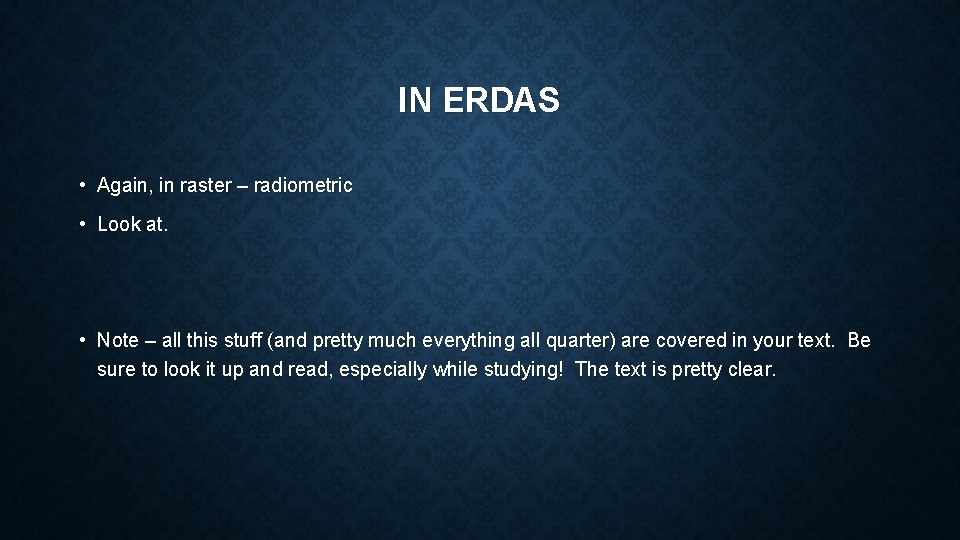 IN ERDAS

• Again, in raster – radiometric

• Look at.

• Note – all this stuff (and pretty much everything all quarter) are covered in your text. Be sure to look it up and read, especially while studying! The text is pretty clear.